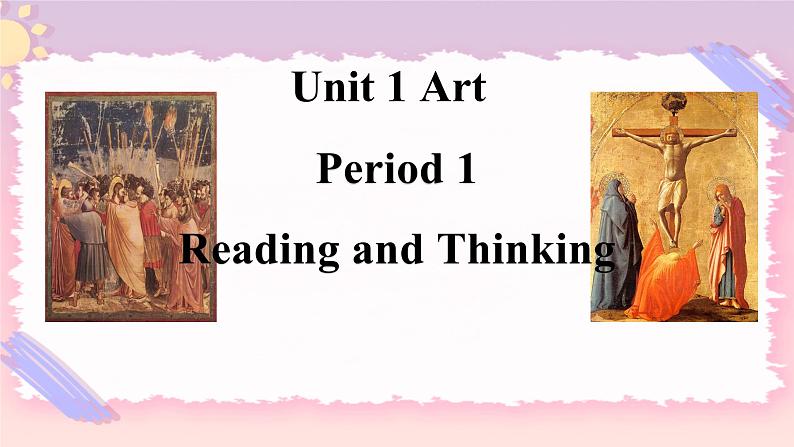 Unit 1 Art

Period 1

Reading and Thinking